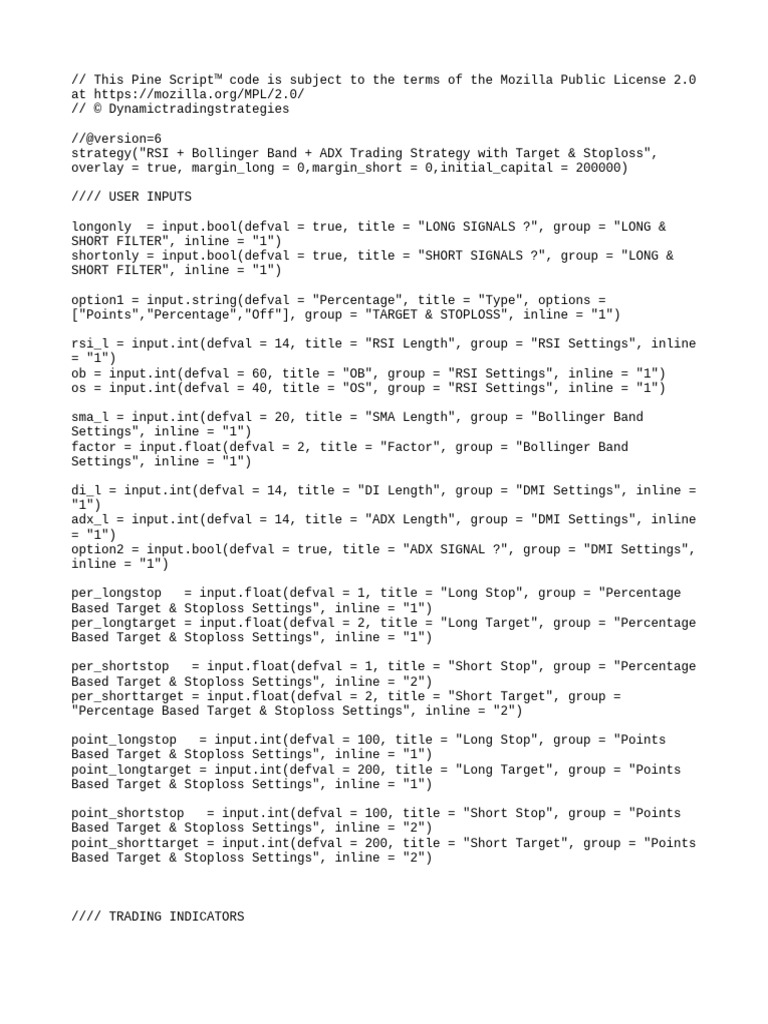 // This Pine Script™ code is subject to the terms of the Mozilla Public License 2.0 at https://mozilla.org/MPL/2.0/
// © Dynamictradingstrategies

//@version=6
strategy("RSI + Bollinger Band + ADX Trading Strategy with Target & Stoploss", overlay = true, margin_long = 0,margin_short = 0,initial_capital = 200000)

//// USER INPUTS

longonly  = input.bool(defval = true, title = "LONG SIGNALS ?", group = "LONG & SHORT FILTER", inline = "1")
shortonly = input.bool(defval = true, title = "SHORT SIGNALS ?", group = "LONG & SHORT FILTER", inline = "1")

option1 = input.string(defval = "Percentage", title = "Type", options = ["Points","Percentage","Off"], group = "TARGET & STOPLOSS", inline = "1")

rsi_l = input.int(defval = 14, title = "RSI Length", group = "RSI Settings", inline = "1")
ob = input.int(defval = 60, title = "OB", group = "RSI Settings", inline = "1")
os = input.int(defval = 40, title = "OS", group = "RSI Settings", inline = "1")

sma_l = input.int(defval = 20, title = "SMA Length", group = "Bollinger Band Settings", inline = "1")
factor = input.float(defval = 2, title = "Factor", group = "Bollinger Band Settings", inline = "1")

di_l = input.int(defval = 14, title = "DI Length", group = "DMI Settings", inline = "1")
adx_l = input.int(defval = 14, title = "ADX Length", group = "DMI Settings", inline = "1")
option2 = input.bool(defval = true, title = "ADX SIGNAL ?", group = "DMI Settings", inline = "1")

per_longstop   = input.float(defval = 1, title = "Long Stop", group = "Percentage Based Target & Stoploss Settings", inline = "1")
per_longtarget = input.float(defval = 2, title = "Long Target", group = "Percentage Based Target & Stoploss Settings", inline = "1")

per_shortstop   = input.float(defval = 1, title = "Short Stop", group = "Percentage Based Target & Stoploss Settings", inline = "2")
per_shorttarget = input.float(defval = 2, title = "Short Target", group = "Percentage Based Target & Stoploss Settings", inline = "2")

point_longstop   = input.int(defval = 100, title = "Long Stop", group = "Points Based Target & Stoploss Settings", inline = "1")
point_longtarget = input.int(defval = 200, title = "Long Target", group = "Points Based Target & Stoploss Settings", inline = "1")

point_shortstop   = input.int(defval = 100, title = "Short Stop", group = "Points Based Target & Stoploss Settings", inline = "2")
point_shorttarget = input.int(defval = 200, title = "Short Target", group = "Points Based Target & Stoploss Settings", inline = "2")

//// TRADING INDICATORS